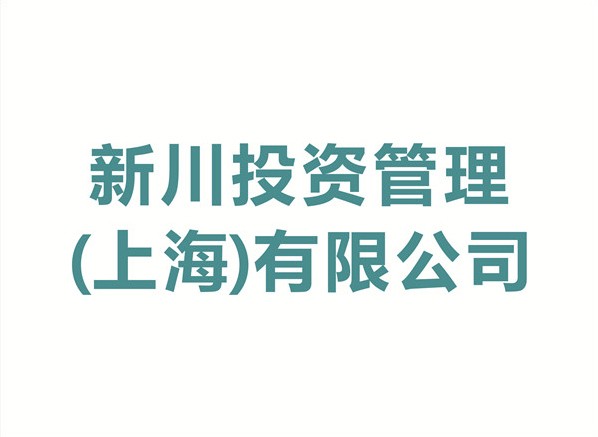 新川投资管理
(上海)有限公司